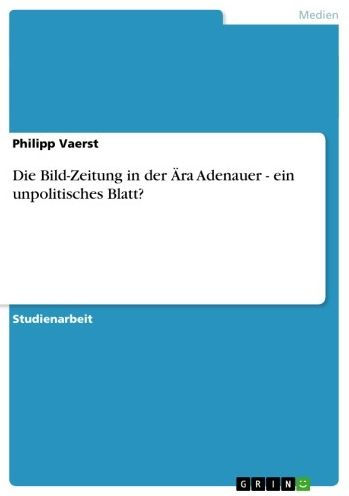 Medien

Philipp Vaerst

Die Bild-Zeitung in der Ära Adenauer - ein unpolitisches Blatt?

Studienarbeit

GRIN